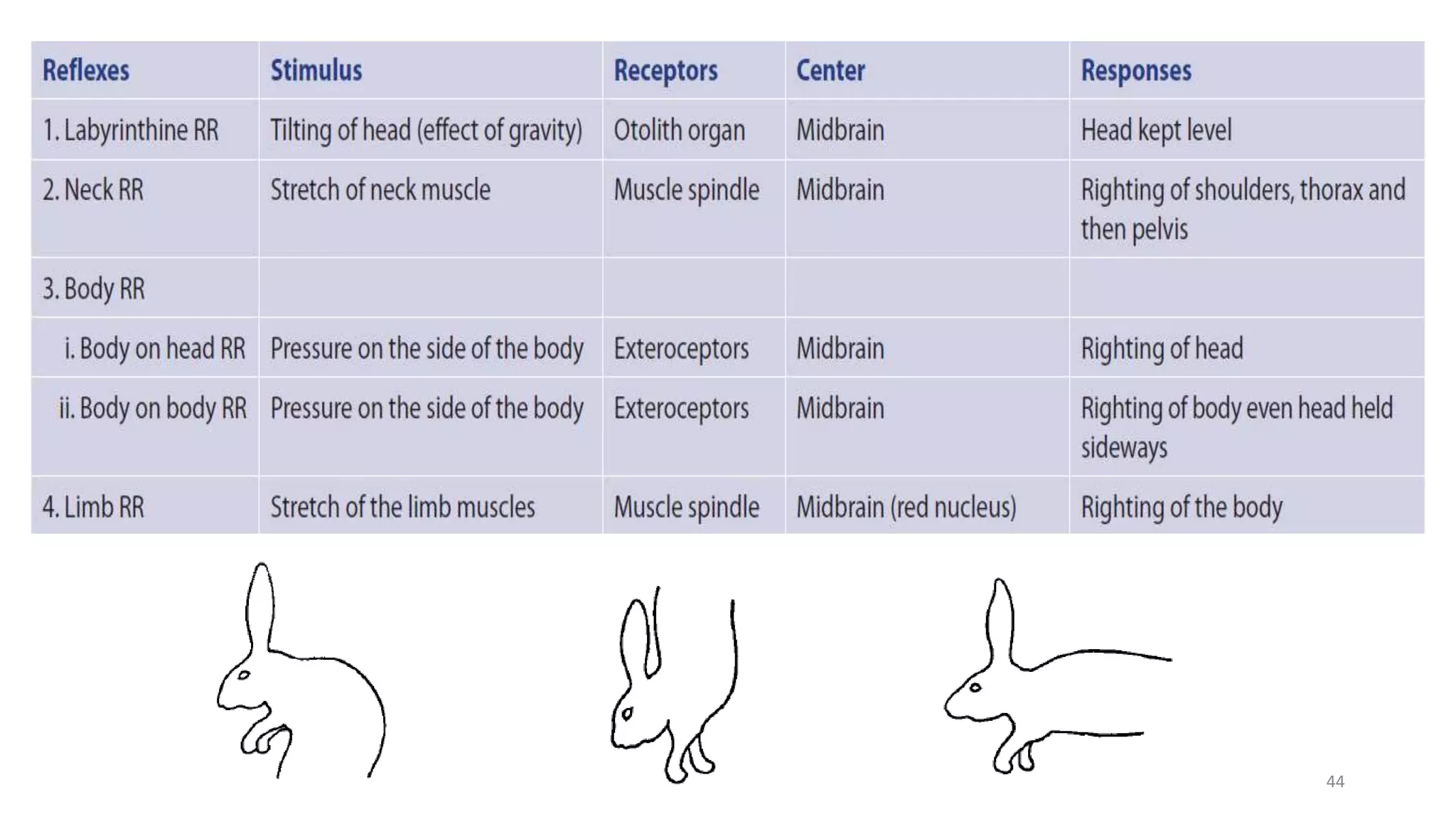 | Reflexes | Stimulus | Receptors | Center | Responses |
|---|---|---|---|---|
| 1. Labyrinthine RR | Tilting of head (effect of gravity) | Otolith organ | Midbrain | Head kept level |
| 2. Neck RR | Stretch of neck muscle | Muscle spindle | Midbrain | Righting of shoulders, thorax and then pelvis |
| 3. Body RR | | | | |
| i. Body on head RR | Pressure on the side of the body | Exteroceptors | Midbrain | Righting of head |
| ii. Body on body RR | Pressure on the side of the body | Exteroceptors | Midbrain | Righting of body even head held sideways |
| 4. Limb RR | Stretch of the limb muscles | Muscle spindle | Midbrain (red nucleus) | Righting of the body |

44